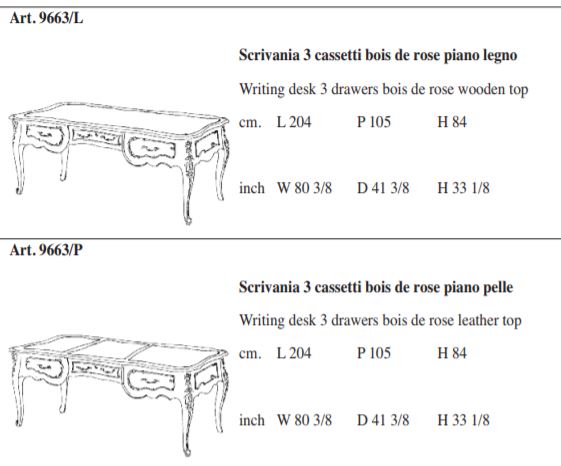 Art. 9663/L

Scrivania 3 cassetti bois de rose piano legno

Writing desk 3 drawers bois de rose wooden top

cm. L 204 P 105 H 84

inch W 80 3/8 D 41 3/8 H 33 1/8

Art. 9663/P

Scrivania 3 cassetti bois de rose piano pelle

Writing desk 3 drawers bois de rose leather top

cm. L 204 P 105 H 84

inch W 80 3/8 D 41 3/8 H 33 1/8